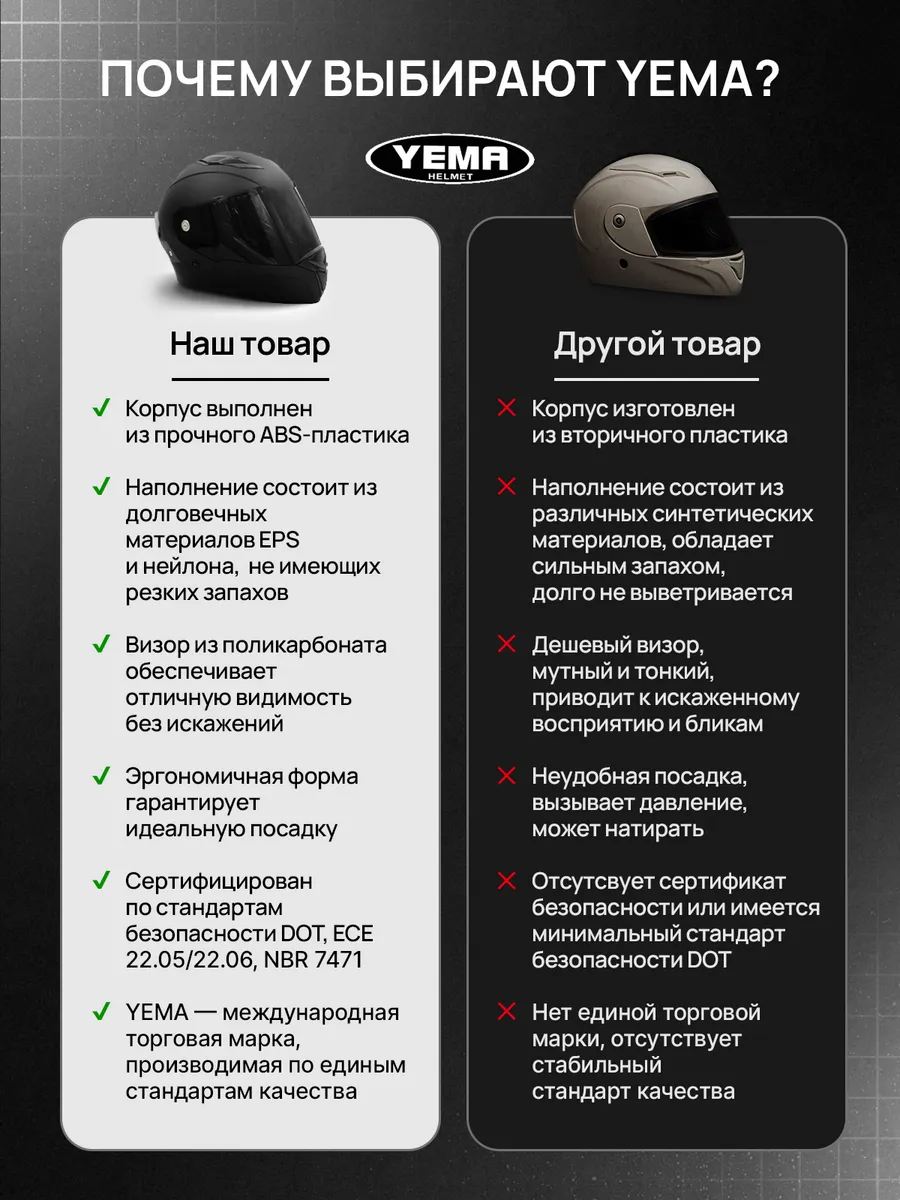 ПОЧЕМУ ВЫБИРАЮТ YEMA?

YEMA
HELMET

Наш товар

✓ Корпус выполнен из прочного ABS-пластика

✓ Наполнение состоит из долговечных материалов EPS и нейлона, не имеющих резких запахов

✓ Визор из поликарбоната обеспечивает отличную видимость без искажений

✓ Эргономичная форма гарантирует идеальную посадку

✓ Сертифицирован по стандартам безопасности DOT, ECE 22.05/22.06, NBR 7471

✓ YEMA — международная торговая марка, производимая по единым стандартам качества

Другой товар

✕ Корпус изготовлен из вторичного пластика

✕ Наполнение состоит из различных синтетических материалов, обладает сильным запахом, долго не выветривается

✕ Дешевый визор, мутный и тонкий, приводит к искаженному восприятию и бликам

✕ Неудобная посадка, вызывает давление, может натирать

✕ Отсутсвует сертификат безопасности или имеется минимальный стандарт безопасности DOT

✕ Нет единой торговой марки, отсутствует стабильный стандарт качества